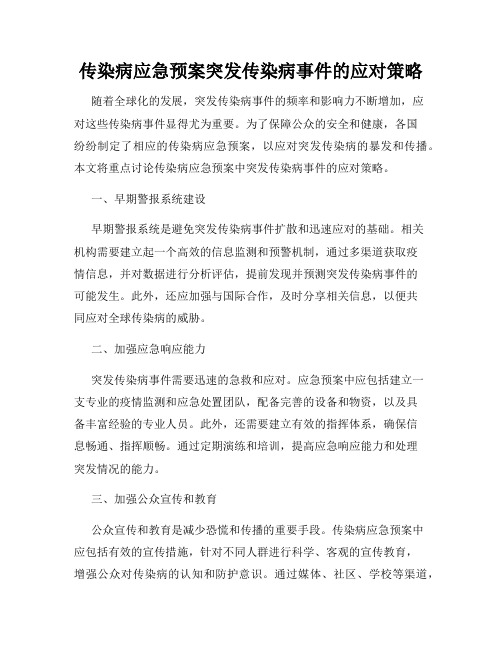 传染病应急预案突发传染病事件的应对策略

随着全球化的发展，突发传染病事件的频率和影响力不断增加，应对这些传染病事件显得尤为重要。为了保障公众的安全和健康，各国纷纷制定了相应的传染病应急预案，以应对突发传染病的暴发和传播。本文将重点讨论传染病应急预案中突发传染病事件的应对策略。

一、早期警报系统建设

早期警报系统是避免突发传染病事件扩散和迅速应对的基础。相关机构需要建立起一个高效的信息监测和预警机制，通过多渠道获取疫情信息，并对数据进行分析评估，提前发现并预测突发传染病事件的可能发生。此外，还应加强与国际合作，及时分享相关信息，以便共同应对全球传染病的威胁。

二、加强应急响应能力

突发传染病事件需要迅速的急救和应对。应急预案中应包括建立一支专业的疫情监测和应急处置团队，配备完善的设备和物资，以及具备丰富经验的专业人员。此外，还需要建立有效的指挥体系，确保信息畅通、指挥顺畅。通过定期演练和培训，提高应急响应能力和处理突发情况的能力。

三、加强公众宣传和教育

公众宣传和教育是减少恐慌和传播的重要手段。传染病应急预案中应包括有效的宣传措施，针对不同人群进行科学、客观的宣传教育，增强公众对传染病的认知和防护意识。通过媒体、社区、学校等渠道，